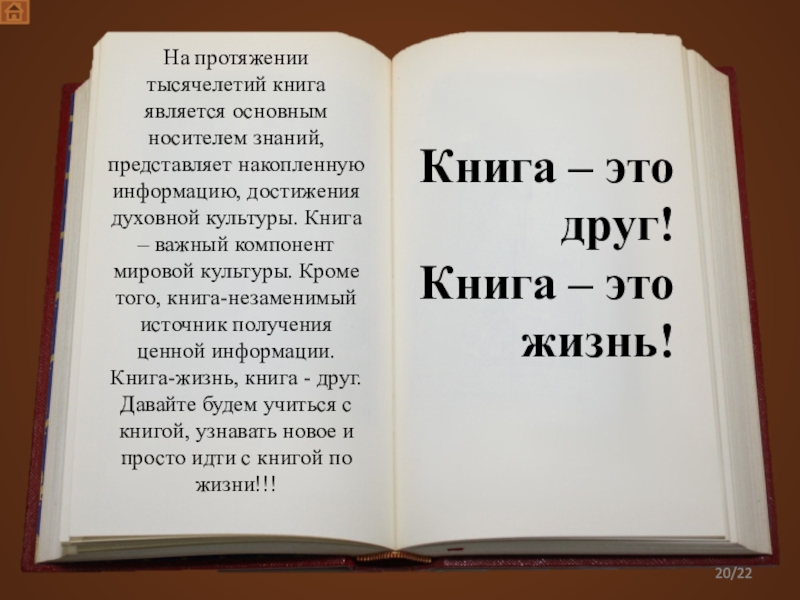 На протяжении тысячелетий книга является основным носителем знаний, представляет накопленную информацию, достижения духовной культуры. Книга – важный компонент мировой культуры. Кроме того, книга-незаменимый источник получения ценной информации. Книга-жизнь, книга - друг. Давайте будем учиться с книгой, узнавать новое и просто идти с книгой по жизни!!!

Книга – это друг! Книга – это жизнь!

20/22